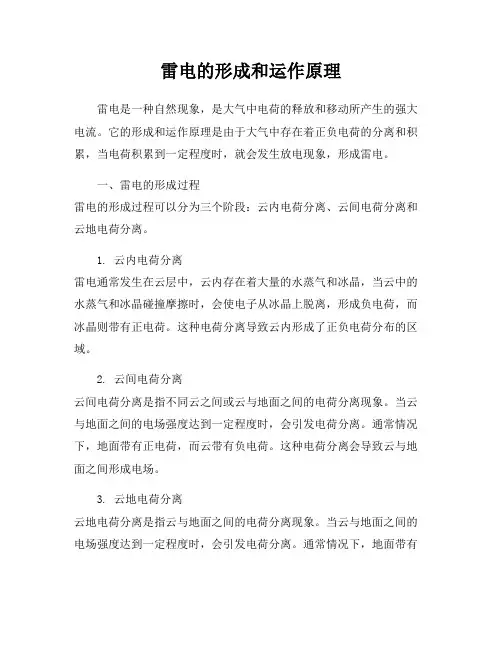 雷电的形成和运作原理

雷电是一种自然现象，是大气中电荷的释放和移动所产生的强大电流。它的形成和运作原理是由于大气中存在着正负电荷的分离和积累，当电荷积累到一定程度时，就会发生放电现象，形成雷电。

一、雷电的形成过程
雷电的形成过程可以分为三个阶段：云内电荷分离、云间电荷分离和云地电荷分离。

1. 云内电荷分离
雷电通常发生在云层中，云内存在着大量的水蒸气和冰晶，当云中的水蒸气和冰晶碰撞摩擦时，会使电子从冰晶上脱离，形成负电荷，而冰晶则带有正电荷。这种电荷分离导致云内形成了正负电荷分布的区域。

2. 云间电荷分离
云间电荷分离是指不同云之间或云与地面之间的电荷分离现象。当云与地面之间的电场强度达到一定程度时，会引发电荷分离。通常情况下，地面带有正电荷，而云带有负电荷。这种电荷分离会导致云与地面之间形成电场。

3. 云地电荷分离
云地电荷分离是指云与地面之间的电荷分离现象。当云与地面之间的电场强度达到一定程度时，会引发电荷分离。通常情况下，地面带有